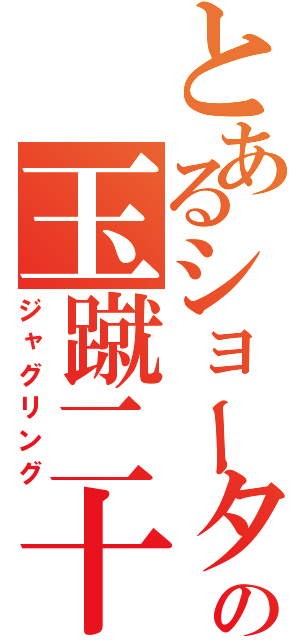 とあるショータの
玉蹴二千
ジャグリング